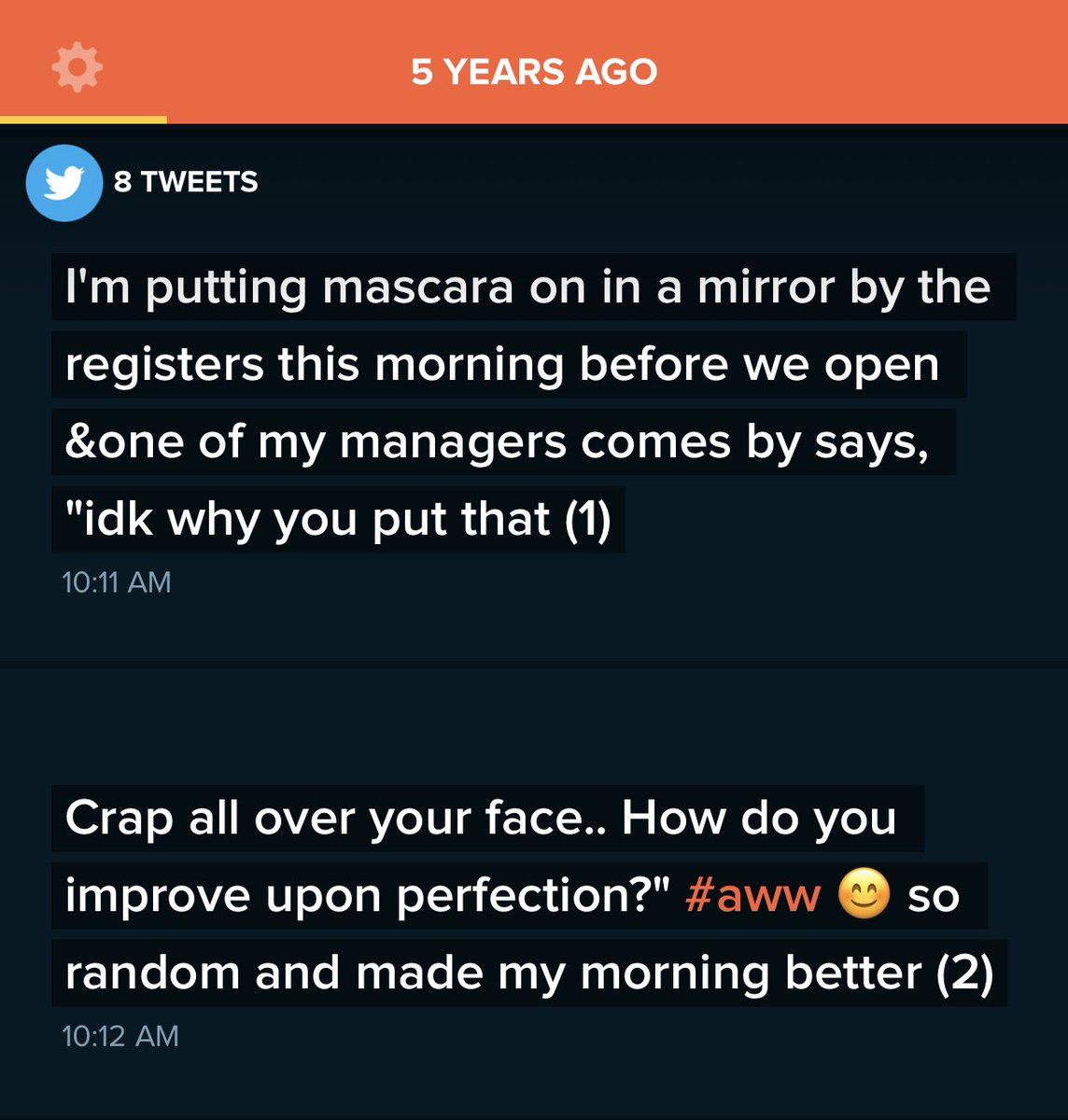 5 YEARS AGO

8 TWEETS

I'm putting mascara on in a mirror by the registers this morning before we open &one of my managers comes by says, "idk why you put that (1)

10:11 AM

Crap all over your face.. How do you improve upon perfection?" #aww 😊 so random and made my morning better (2)

10:12 AM